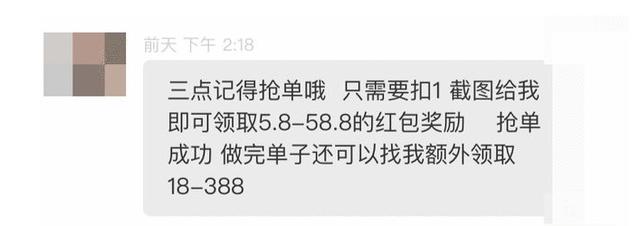 前天 下午 2:18

三点记得抢单哦 只需要扣1 截图给我即可领取5.8-58.8的红包奖励 抢单成功 做完单子还可以找我额外领取18-388